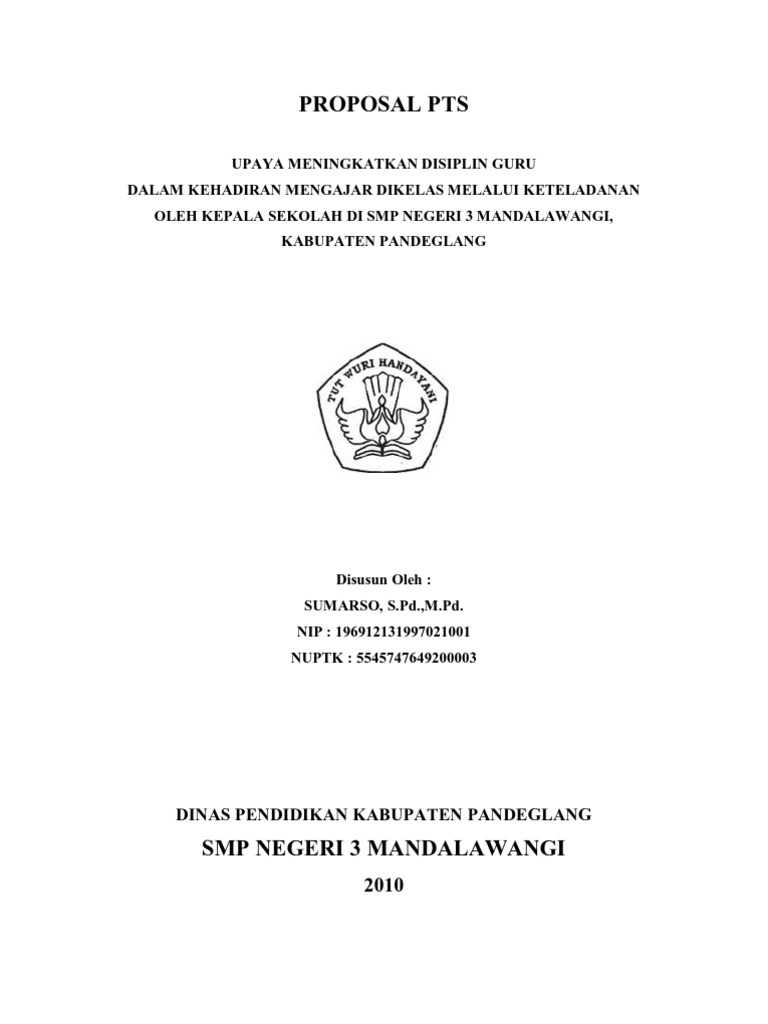 PROPOSAL PTS

UPAYA MENINGKATKAN DISIPLIN GURU
DALAM KEHADIRAN MENGAJAR DIKELAS MELALUI KETELADANAN
OLEH KEPALA SEKOLAH DI SMP NEGERI 3 MANDALAWANGI,
KABUPATEN PANDEGLANG

TUT WURI HANDAYANI

Disusun Oleh :
SUMARSO, S.Pd.,M.Pd.
NIP : 196912131997021001
NUPTK : 5545747649200003

DINAS PENDIDIKAN KABUPATEN PANDEGLANG
SMP NEGERI 3 MANDALAWANGI
2010